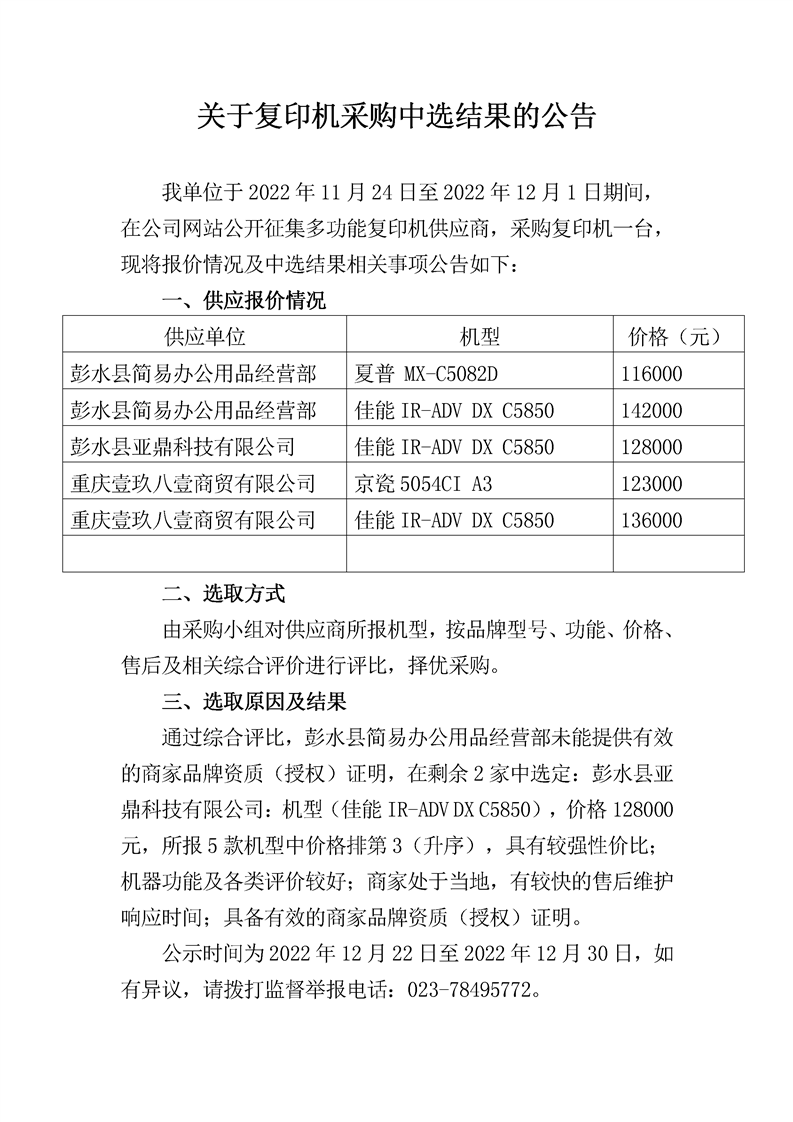 关于复印机采购中选结果的公告

我单位于 2022 年 11 月 24 日至 2022 年 12 月 1 日期间，在公司网站公开征集多功能复印机供应商，采购复印机一台，现将报价情况及中选结果相关事项公告如下：

一、供应报价情况

| 供应单位 | 机型 | 价格（元） |
|---|---|---|
| 彭水县简易办公用品经营部 | 夏普 MX-C5082D | 116000 |
| 彭水县简易办公用品经营部 | 佳能 IR-ADV DX C5850 | 142000 |
| 彭水县亚鼎科技有限公司 | 佳能 IR-ADV DX C5850 | 128000 |
| 重庆壹玖八壹商贸有限公司 | 京瓷 5054CI A3 | 123000 |
| 重庆壹玖八壹商贸有限公司 | 佳能 IR-ADV DX C5850 | 136000 |
| | | |

二、选取方式

由采购小组对供应商所报机型，按品牌型号、功能、价格、售后及相关综合评价进行评比，择优采购。

三、选取原因及结果

通过综合评比，彭水县简易办公用品经营部未能提供有效的商家品牌资质（授权）证明，在剩余 2 家中选定：彭水县亚鼎科技有限公司：机型（佳能 IR-ADV DX C5850），价格 128000 元，所报 5 款机型中价格排第 3（升序），具有较强性价比；机器功能及各类评价较好；商家处于当地，有较快的售后维护响应时间；具备有效的商家品牌资质（授权）证明。

公示时间为 2022 年 12 月 22 日至 2022 年 12 月 30 日，如有异议，请拨打监督举报电话：023-78495772。